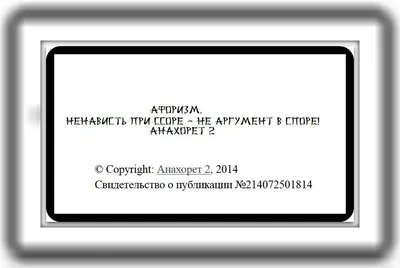 АФОРИЗМ.
НЕНАВИСТЬ ПРИ ССОРЕ - НЕ АРГУМЕНТ В СПОРЕ!
АНАХОРЕТ 2

© Copyright: Анахорет 2, 2014
Свидетельство о публикации №214072501814